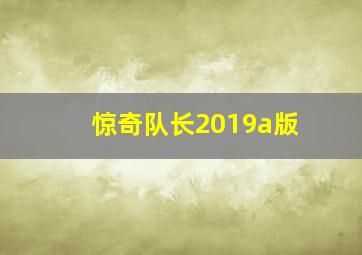 惊奇队长2019a版